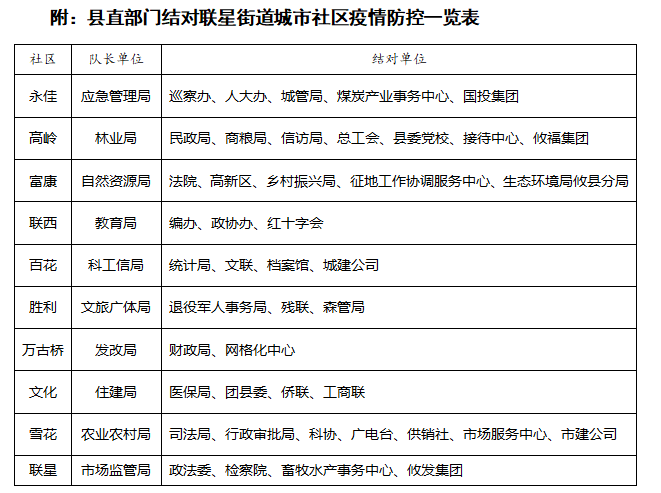 附：县直部门结对联星街道城市社区疫情防控一览表

| 社区 | 队长单位 | 结对单位 |
|---|---|---|
| 永佳 | 应急管理局 | 巡察办、人大办、城管局、煤炭产业事务中心、国投集团 |
| 高岭 | 林业局 | 民政局、商粮局、信访局、总工会、县委党校、接待中心、攸福集团 |
| 富康 | 自然资源局 | 法院、高新区、乡村振兴局、征地工作协调服务中心、生态环境局攸县分局 |
| 联西 | 教育局 | 编办、政协办、红十字会 |
| 百花 | 科工信局 | 统计局、文联、档案馆、城建公司 |
| 胜利 | 文旅广体局 | 退役军人事务局、残联、森管局 |
| 万古桥 | 发改局 | 财政局、网格化中心 |
| 文化 | 住建局 | 医保局、团县委、侨联、工商联 |
| 雪花 | 农业农村局 | 司法局、行政审批局、科协、广电台、供销社、市场服务中心、市建公司 |
| 联星 | 市场监管局 | 政法委、检察院、畜牧水产事务中心、攸发集团 |